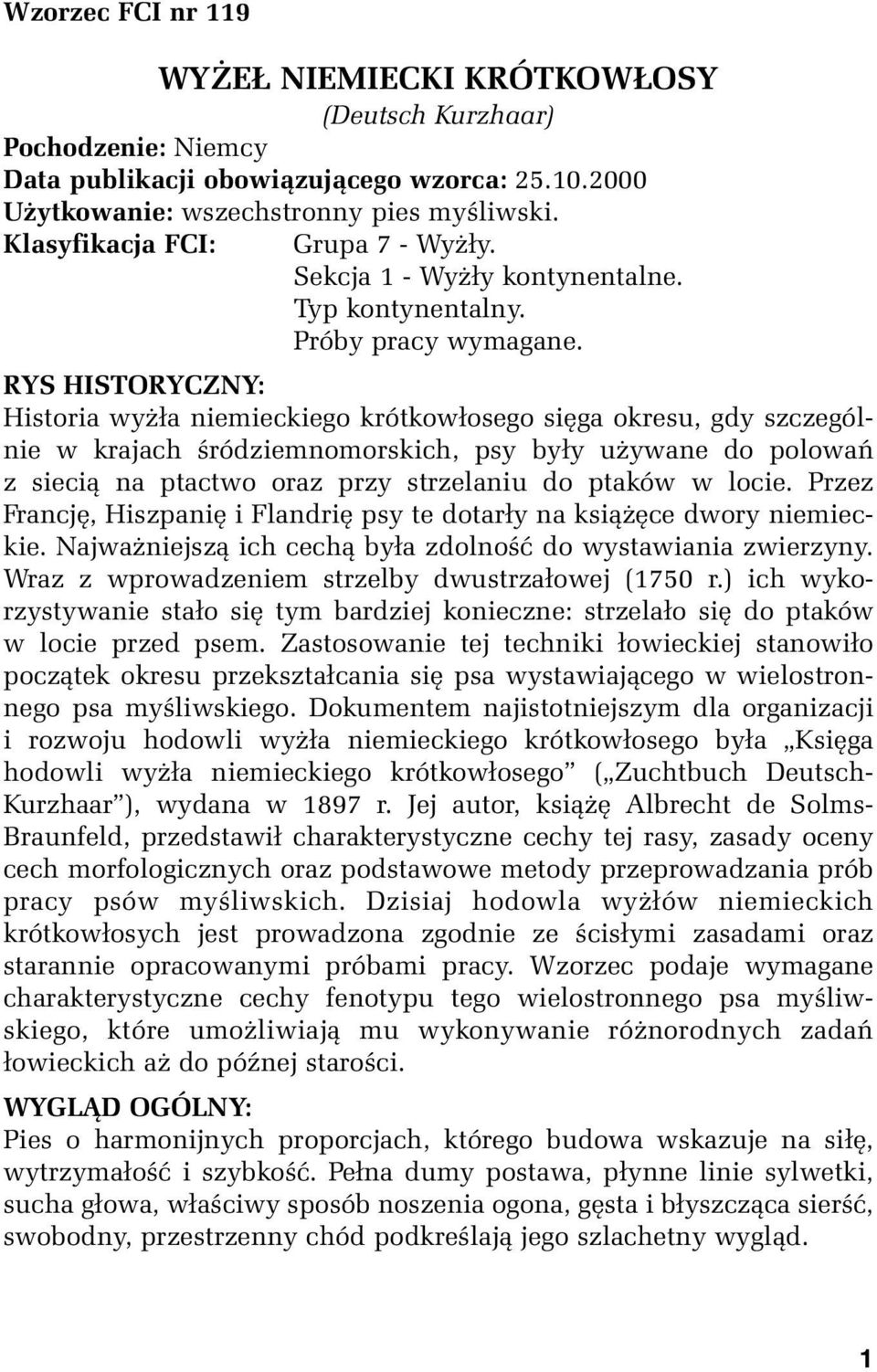 Wzorzec FCI nr 119

WYŻEŁ NIEMIECKI KRÓTKOWŁOSY
(Deutsch Kurzhaar)

Pochodzenie: Niemcy
Data publikacji obowiązującego wzorca: 25.10.2000
Użytkowanie: wszechstronny pies myśliwski.
Klasyfikacja FCI: Grupa 7 - Wyżły.
Sekcja 1 - Wyżły kontynentalne.
Typ kontynentalny.
Próby pracy wymagane.

RYS HISTORYCZNY:
Historia wyżła niemieckiego krótkowłosego sięga okresu, gdy szczególnie w krajach śródziemnomorskich, psy były używane do polowań z siecią na ptactwo oraz przy strzelaniu do ptaków w locie. Przez Francję, Hiszpanię i Flandrię psy te dotarły na książęce dwory niemieckie. Najważniejszą ich cechą była zdolność do wystawiania zwierzyny. Wraz z wprowadzeniem strzelby dwustrzałowej (1750 r.) ich wykorzystywanie stało się tym bardziej konieczne: strzelało się do ptaków w locie przed psem. Zastosowanie tej techniki łowieckiej stanowiło początek okresu przekształcania się psa wystawiającego w wielostronnego psa myśliwskiego. Dokumentem najistotniejszym dla organizacji i rozwoju hodowli wyżła niemieckiego krótkowłosego była „Księga hodowli wyżła niemieckiego krótkowłosego” („Zuchtbuch Deutsch-Kurzhaar”), wydana w 1897 r. Jej autor, książę Albrecht de Solms-Braunfeld, przedstawił charakterystyczne cechy tej rasy, zasady oceny cech morfologicznych oraz podstawowe metody przeprowadzania prób pracy psów myśliwskich. Dzisiaj hodowla wyżłów niemieckich krótkowłosych jest prowadzona zgodnie ze ścisłymi zasadami oraz starannie opracowanymi próbami pracy. Wzorzec podaje wymagane charakterystyczne cechy fenotypu tego wielostronnego psa myśliwskiego, które umożliwiają mu wykonywanie różnorodnych zadań łowieckich aż do późnej starości.

WYGLĄD OGÓLNY:
Pies o harmonijnych proporcjach, którego budowa wskazuje na siłę, wytrzymałość i szybkość. Pełna dumy postawa, płynne linie sylwetki, sucha głowa, właściwy sposób noszenia ogona, gęsta i błyszcząca sierść, swobodny, przestrzenny chód podkreślają jego szlachetny wygląd.

1